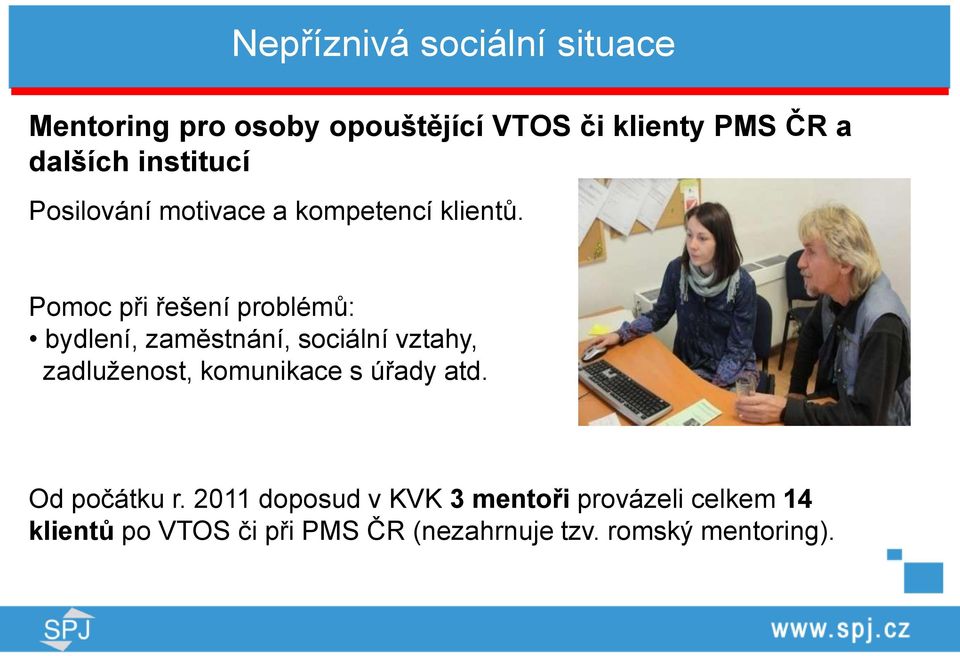 Nepříznivá sociální situace

Mentoring pro osoby opouštějící VTOS či klienty PMS ČR a dalších institucí

Posilování motivace a kompetencí klientů.

Pomoc při řešení problémů:
• bydlení, zaměstnání, sociální vztahy, zadluženost, komunikace s úřady atd.

Od počátku r. 2011 doposud v KVK 3 mentoři provázeli celkem 14 klientů po VTOS či při PMS ČR (nezahrnuje tzv. romský mentoring).

SPJ

www.spj.cz